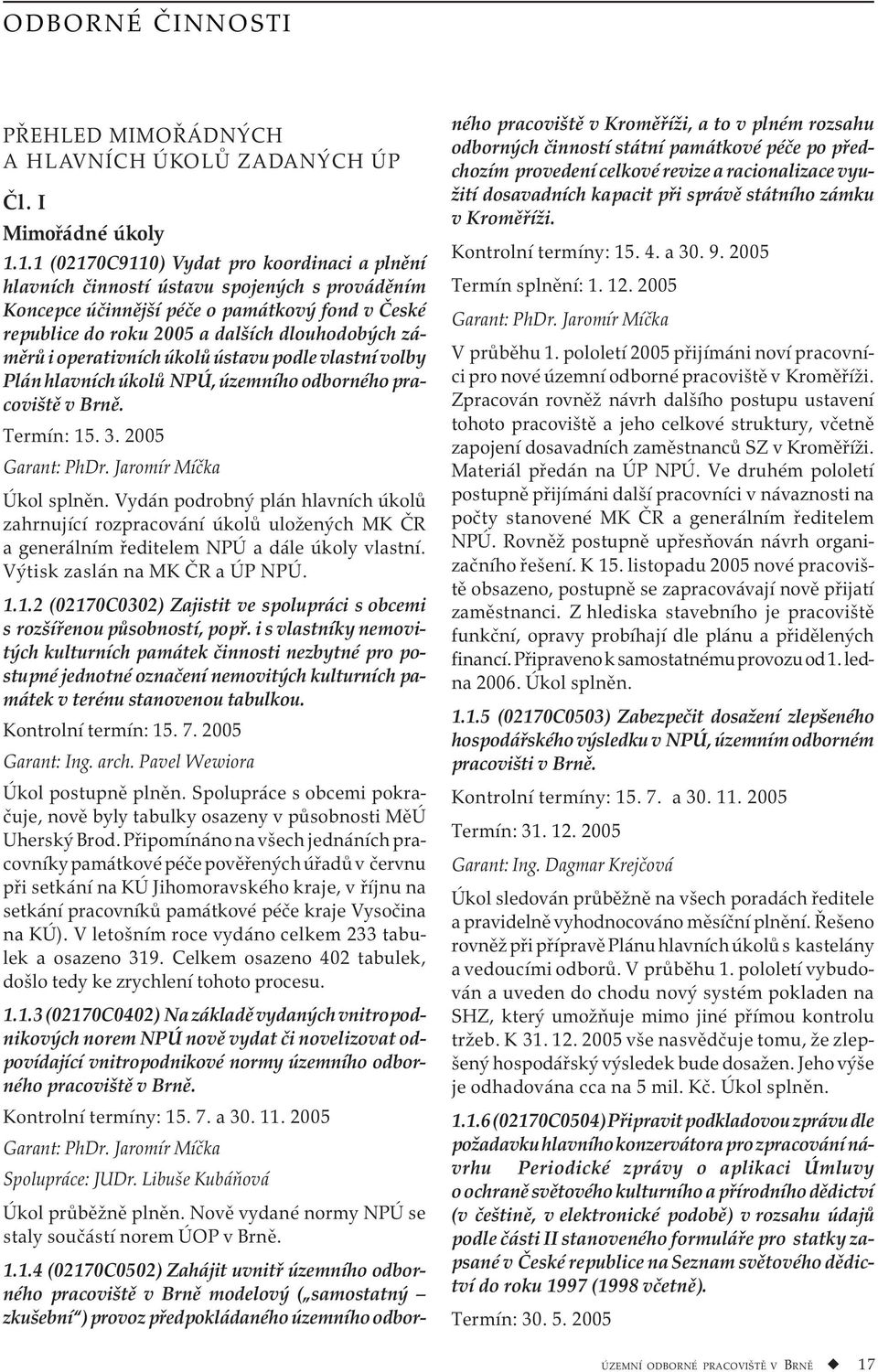 ODBORNÉ ČINNOSTI

PŘEHLED MIMOŘÁDNÝCH A HLAVNÍCH ÚKOLŮ ZADANÝCH ÚP

Čl. I

Mimořádné úkoly

1.1.1 (02170C9110) Vydat pro koordinaci a plnění hlavních činností ústavu spojených s prováděním Koncepce účinnější péče o památkový fond v České republice do roku 2005 a dalších dlouhodobých záměrů i operativních úkolů ústavu podle vlastní volby Plán hlavních úkolů NPÚ, územního odborného pracoviště v Brně.

Termín: 15. 3. 2005

Garant: PhDr. Jaromír Míčka

Úkol splněn. Vydán podrobný plán hlavních úkolů zahrnující rozpracování úkolů uložených MK ČR a generálním ředitelem NPÚ a dále úkoly vlastní. Výtisk zaslán na MK ČR a ÚP NPÚ.

1.1.2 (02170C0302) Zajistit ve spolupráci s obcemi s rozšířenou působností, popř. i s vlastníky nemovitých kulturních památek činnosti nezbytné pro postupné jednotné označení nemovitých kulturních památek v terénu stanovenou tabulkou.

Kontrolní termín: 15. 7. 2005

Garant: Ing. arch. Pavel Wewiora

Úkol postupně plněn. Spolupráce s obcemi pokračuje, nově byly tabulky osazeny v působnosti MěÚ Uherský Brod. Připomínáno na všech jednáních pracovníky památkové péče pověřených úřadů v červnu při setkání na KÚ Jihomoravského kraje, v říjnu na setkání pracovníků památkové péče kraje Vysočina na KÚ). V letošním roce vydáno celkem 233 tabulek a osazeno 319. Celkem osazeno 402 tabulek, došlo tedy ke zrychlení tohoto procesu.

1.1.3 (02170C0402) Na základě vydaných vnitropodnikových norem NPÚ nově vydat či novelizovat odpovídající vnitropodnikové normy územního odborného pracoviště v Brně.

Kontrolní termíny: 15. 7. a 30. 11. 2005

Garant: PhDr. Jaromír Míčka

Spolupráce: JUDr. Libuše Kubáňová

Úkol průběžně plněn. Nově vydané normy NPÚ se staly součástí norem ÚOP v Brně.

1.1.4 (02170C0502) Zahájit uvnitř územního odborného pracoviště v Brně modelový („samostatný – zkušební“) provoz předpokládaného územního odborného pracoviště v Kroměříži, a to v plném rozsahu odborných činností státní památkové péče po předchozím provedení celkové revize a racionalizace využití dosavadních kapacit při správě státního zámku v Kroměříži.

Kontrolní termíny: 15. 4. a 30. 9. 2005

Termín splnění: 1. 12. 2005

Garant: PhDr. Jaromír Míčka

V průběhu 1. pololetí 2005 přijímáni noví pracovníci pro nové územní odborné pracoviště v Kroměříži. Zpracován rovněž návrh dalšího postupu ustavení tohoto pracoviště a jeho celkové struktury, včetně zapojení dosavadních zaměstnanců SZ v Kroměříži. Materiál předán na ÚP NPÚ. Ve druhém pololetí postupně přijímáni další pracovníci v návaznosti na počty stanovené MK ČR a generálním ředitelem NPÚ. Rovněž postupně upřesňován návrh organizačního řešení. K 15. listopadu 2005 nové pracoviště obsazeno, postupně se zapracovávají nově přijatí zaměstnanci. Z hlediska stavebního je pracoviště funkční, opravy probíhají dle plánu a přidělených financí. Připraveno k samostatnému provozu od 1. ledna 2006. Úkol splněn.

1.1.5 (02170C0503) Zabezpečit dosažení zlepšeného hospodářského výsledku v NPÚ, územním odborném pracovišti v Brně.

Kontrolní termíny: 15. 7. a 30. 11. 2005

Termín: 31. 12. 2005

Garant: Ing. Dagmar Krejčová

Úkol sledován průběžně na všech poradách ředitele a pravidelně vyhodnocováno měsíční plnění. Řešeno rovněž při přípravě Plánu hlavních úkolů s kastelány a vedoucími odborů. V průběhu 1. pololetí vybudován a uveden do chodu nový systém pokladen na SHZ, který umožňuje mimo jiné přímou kontrolu tržeb. K 31. 12. 2005 vše nasvědčuje tomu, že zlepšený hospodářský výsledek bude dosažen. Jeho výše je odhadována cca na 5 mil. Kč. Úkol splněn.

1.1.6 (02170C0504) Připravit podkladovou zprávu dle požadavku hlavního konzervátora pro zpracování návrhu Periodické zprávy o aplikaci Úmluvy o ochraně světového kulturního a přírodního dědictví (v češtině, v elektronické podobě) v rozsahu údajů podle části II stanoveného formuláře pro statky zapsané v České republice na Seznam světového dědictví do roku 1997 (1998 včetně).

Termín: 30. 5. 2005

ÚZEMNÍ ODBORNÉ PRACOVIŠTĚ V BRNĚ 17